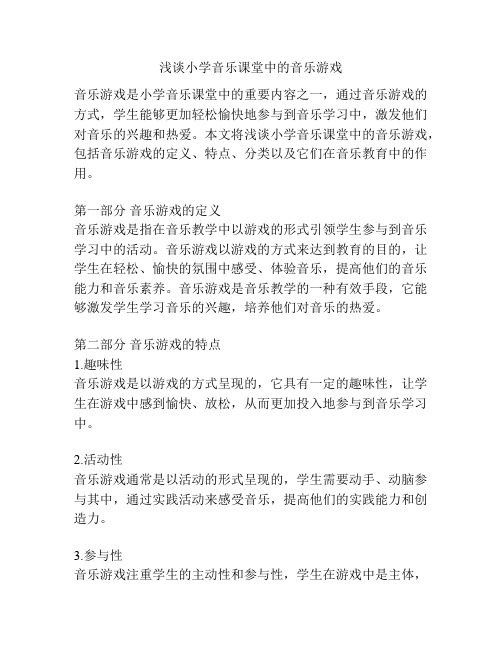 浅谈小学音乐课堂中的音乐游戏

音乐游戏是小学音乐课堂中的重要内容之一，通过音乐游戏的方式，学生能够更加轻松愉快地参与到音乐学习中，激发他们对音乐的兴趣和热爱。本文将浅谈小学音乐课堂中的音乐游戏，包括音乐游戏的定义、特点、分类以及它们在音乐教育中的作用。

第一部分 音乐游戏的定义
音乐游戏是指在音乐教学中以游戏的形式引领学生参与到音乐学习中的活动。音乐游戏以游戏的方式来达到教育的目的，让学生在轻松、愉快的氛围中感受、体验音乐，提高他们的音乐能力和音乐素养。音乐游戏是音乐教学的一种有效手段，它能够激发学生学习音乐的兴趣，培养他们对音乐的热爱。

第二部分 音乐游戏的特点
1.趣味性
音乐游戏是以游戏的方式呈现的，它具有一定的趣味性，让学生在游戏中感到愉快、放松，从而更加投入地参与到音乐学习中。

2.活动性
音乐游戏通常是以活动的形式呈现的，学生需要动手、动脑参与其中，通过实践活动来感受音乐，提高他们的实践能力和创造力。

3.参与性
音乐游戏注重学生的主动性和参与性，学生在游戏中是主体，